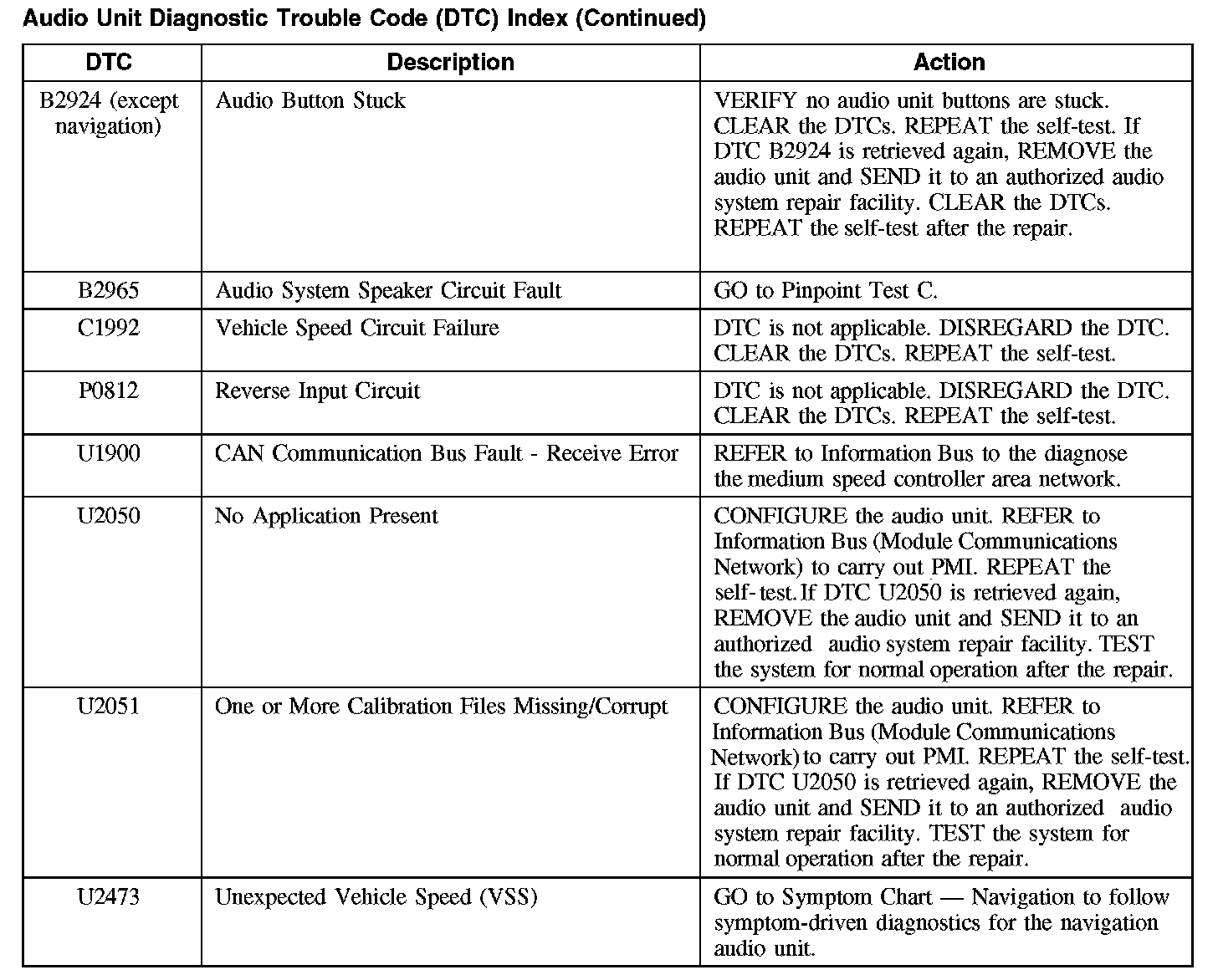 Audio Unit Diagnostic Trouble Code (DTC) Index (Continued)

| DTC | Description | Action |
|---|---|---|
| B2924 (except navigation) | Audio Button Stuck | VERIFY no audio unit buttons are stuck. CLEAR the DTCs. REPEAT the self-test. If DTC B2924 is retrieved again, REMOVE the audio unit and SEND it to an authorized audio system repair facility. CLEAR the DTCs. REPEAT the self-test after the repair. |
| B2965 | Audio System Speaker Circuit Fault | GO to Pinpoint Test C. |
| C1992 | Vehicle Speed Circuit Failure | DTC is not applicable. DISREGARD the DTC. CLEAR the DTCs. REPEAT the self-test. |
| P0812 | Reverse Input Circuit | DTC is not applicable. DISREGARD the DTC. CLEAR the DTCs. REPEAT the self-test. |
| U1900 | CAN Communication Bus Fault - Receive Error | REFER to Information Bus to the diagnose the medium speed controller area network. |
| U2050 | No Application Present | CONFIGURE the audio unit. REFER to Information Bus (Module Communications Network) to carry out PMI. REPEAT the self-test. If DTC U2050 is retrieved again, REMOVE the audio unit and SEND it to an authorized audio system repair facility. TEST the system for normal operation after the repair. |
| U2051 | One or More Calibration Files Missing/Corrupt | CONFIGURE the audio unit. REFER to Information Bus (Module Communications Network) to carry out PMI. REPEAT the self-test. If DTC U2050 is retrieved again, REMOVE the audio unit and SEND it to an authorized audio system repair facility. TEST the system for normal operation after the repair. |
| U2473 | Unexpected Vehicle Speed (VSS) | GO to Symptom Chart — Navigation to follow symptom-driven diagnostics for the navigation audio unit. |